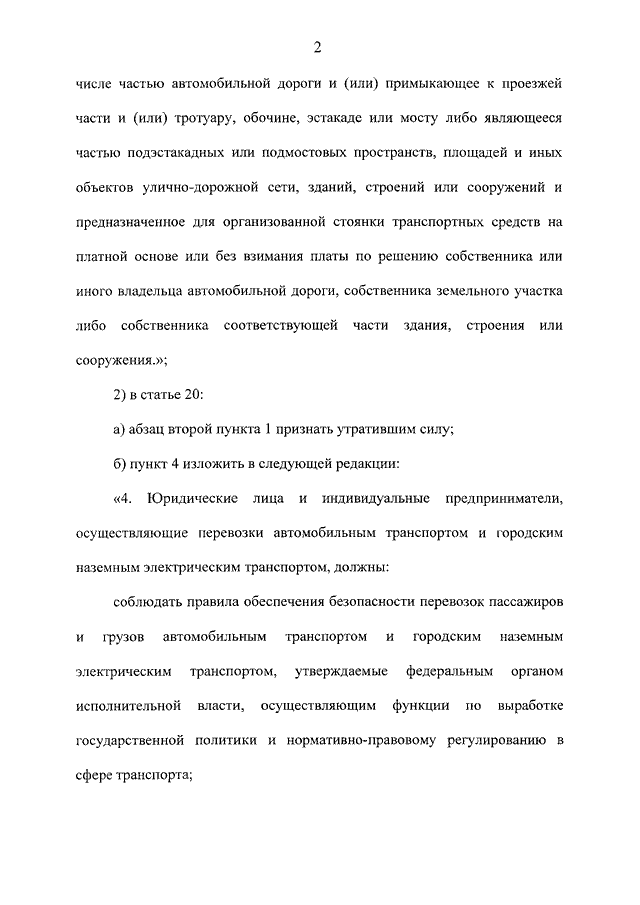 2

числе частью автомобильной дороги и (или) примыкающее к проезжей части и (или) тротуару, обочине, эстакаде или мосту либо являющееся частью подэстакадных или подмостовых пространств, площадей и иных объектов улично-дорожной сети, зданий, строений или сооружений и предназначенное для организованной стоянки транспортных средств на платной основе или без взимания платы по решению собственника или иного владельца автомобильной дороги, собственника земельного участка либо собственника соответствующей части здания, строения или сооружения.»;

2) в статье 20:

а) абзац второй пункта 1 признать утратившим силу;

б) пункт 4 изложить в следующей редакции:

«4. Юридические лица и индивидуальные предприниматели, осуществляющие перевозки автомобильным транспортом и городским наземным электрическим транспортом, должны:

соблюдать правила обеспечения безопасности перевозок пассажиров и грузов автомобильным транспортом и городским наземным электрическим транспортом, утверждаемые федеральным органом исполнительной власти, осуществляющим функции по выработке государственной политики и нормативно-правовому регулированию в сфере транспорта;